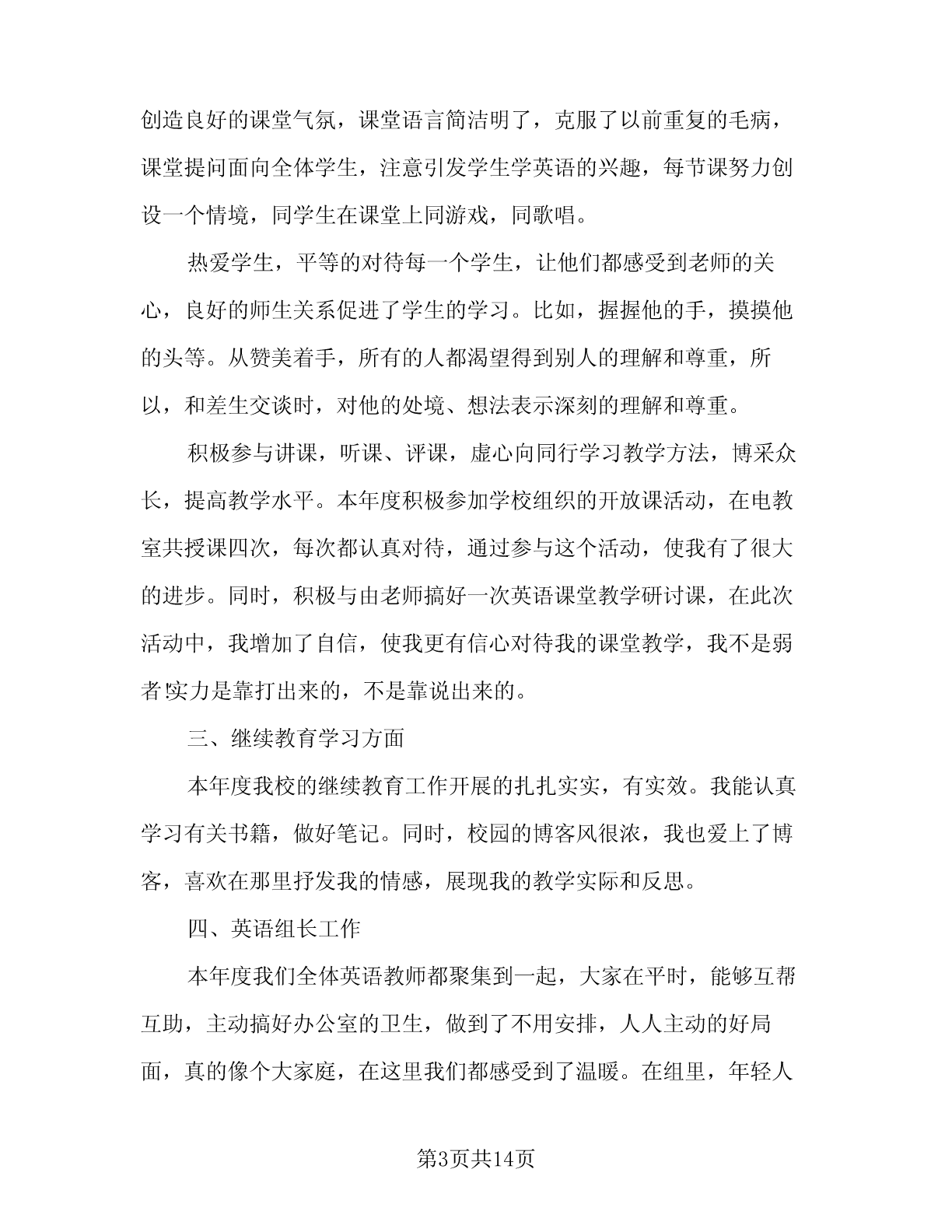 创造良好的课堂气氛，课堂语言简洁明了，克服了以前重复的毛病，课堂提问面向全体学生，注意引发学生学英语的兴趣，每节课努力创设一个情境，同学生在课堂上同游戏，同歌唱。

热爱学生，平等的对待每一个学生，让他们都感受到老师的关心，良好的师生关系促进了学生的学习。比如，握握他的手，摸摸他的头等。从赞美着手，所有的人都渴望得到别人的理解和尊重，所以，和差生交谈时，对他的处境、想法表示深刻的理解和尊重。

积极参与讲课，听课、评课，虚心向同行学习教学方法，博采众长，提高教学水平。本年度积极参加学校组织的开放课活动，在电教室共授课四次，每次都认真对待，通过参与这个活动，使我有了很大的进步。同时，积极与由老师搞好一次英语课堂教学研讨课，在此次活动中，我增加了自信，使我更有信心对待我的课堂教学，我不是弱者!实力是靠打出来的，不是靠说出来的。

三、继续教育学习方面

本年度我校的继续教育工作开展的扎扎实实，有实效。我能认真学习有关书籍，做好笔记。同时，校园的博客风很浓，我也爱上了博客，喜欢在那里抒发我的情感，展现我的教学实际和反思。

四、英语组长工作

本年度我们全体英语教师都聚集到一起，大家在平时，能够互帮互助，主动搞好办公室的卫生，做到了不用安排，人人主动的好局面，真的像个大家庭，在这里我们都感受到了温暖。在组里，年轻人

第3页共14页